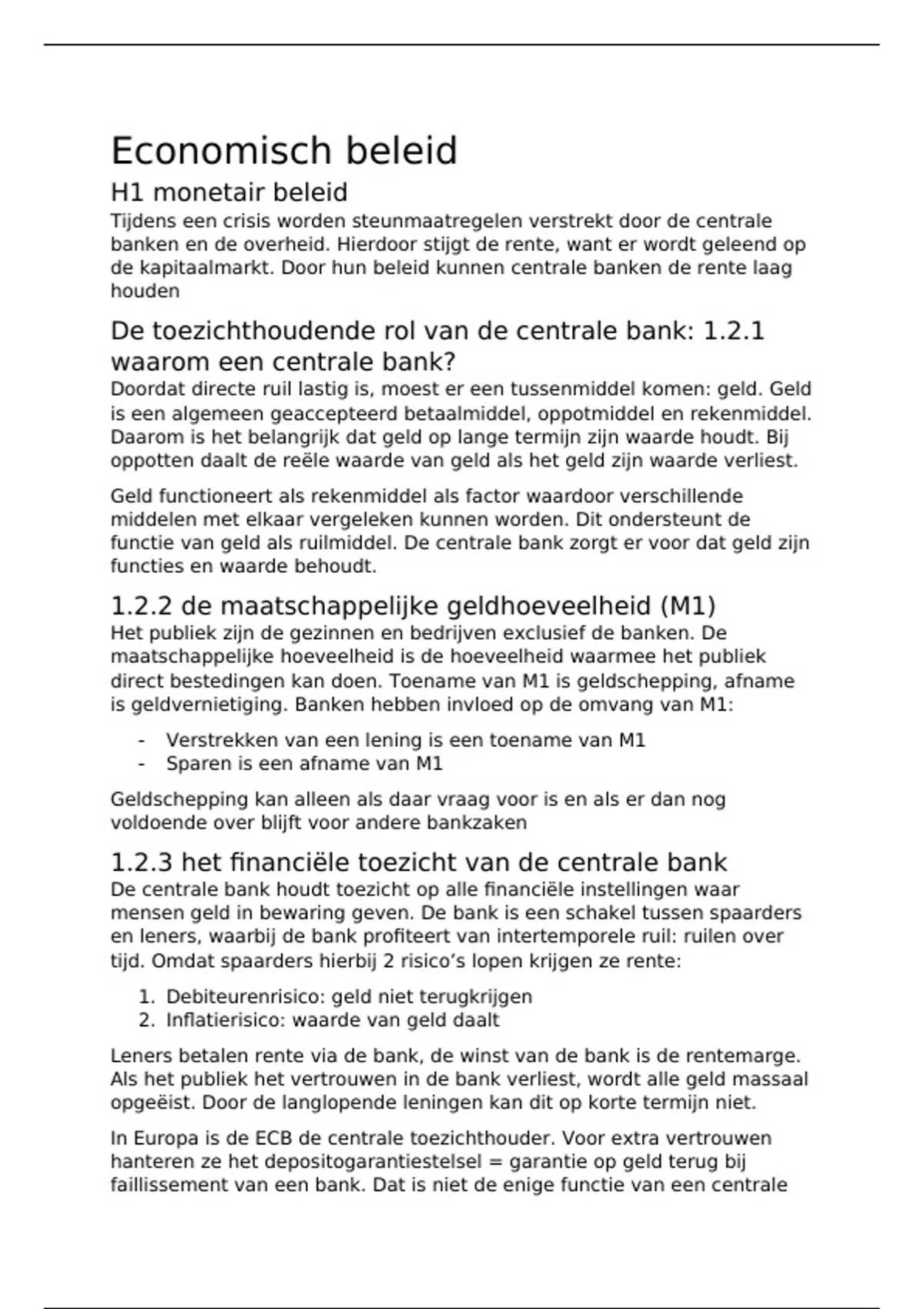 Economisch beleid

H1 monetair beleid

Tijdens een crisis worden steunmaatregelen verstrekt door de centrale banken en de overheid. Hierdoor stijgt de rente, want er wordt geleend op de kapitaalmarkt. Door hun beleid kunnen centrale banken de rente laag houden

De toezichthoudende rol van de centrale bank: 1.2.1 waarom een centrale bank?

Doordat directe ruil lastig is, moest er een tussenmiddel komen: geld. Geld is een algemeen geaccepteerd betaalmiddel, oppotmiddel en rekenmiddel. Daarom is het belangrijk dat geld op lange termijn zijn waarde houdt. Bij oppotten daalt de reële waarde van geld als het geld zijn waarde verliest.

Geld functioneert als rekenmiddel als factor waardoor verschillende middelen met elkaar vergeleken kunnen worden. Dit ondersteunt de functie van geld als ruilmiddel. De centrale bank zorgt er voor dat geld zijn functies en waarde behoudt.

1.2.2 de maatschappelijke geldhoeveelheid (M1)

Het publiek zijn de gezinnen en bedrijven exclusief de banken. De maatschappelijke hoeveelheid is de hoeveelheid waarmee het publiek direct bestedingen kan doen. Toename van M1 is geldschepping, afname is geldvernietiging. Banken hebben invloed op de omvang van M1:

- Verstrekken van een lening is een toename van M1
- Sparen is een afname van M1

Geldschepping kan alleen als daar vraag voor is en als er dan nog voldoende over blijft voor andere bankzaken

1.2.3 het financiële toezicht van de centrale bank

De centrale bank houdt toezicht op alle financiële instellingen waar mensen geld in bewaring geven. De bank is een schakel tussen spaarders en leners, waarbij de bank profiteert van intertemporele ruil: ruilen over tijd. Omdat spaarders hierbij 2 risico's lopen krijgen ze rente:

1. Debiteurenrisico: geld niet terugkrijgen
2. Inflatierisico: waarde van geld daalt

Leners betalen rente via de bank, de winst van de bank is de rentemarge. Als het publiek het vertrouwen in de bank verliest, wordt alle geld massaal opgeëist. Door de langlopende leningen kan dit op korte termijn niet.

In Europa is de ECB de centrale toezichthouder. Voor extra vertrouwen hanteren ze het depositogarantiestelsel = garantie op geld terug bij faillissement van een bank. Dat is niet de enige functie van een centrale